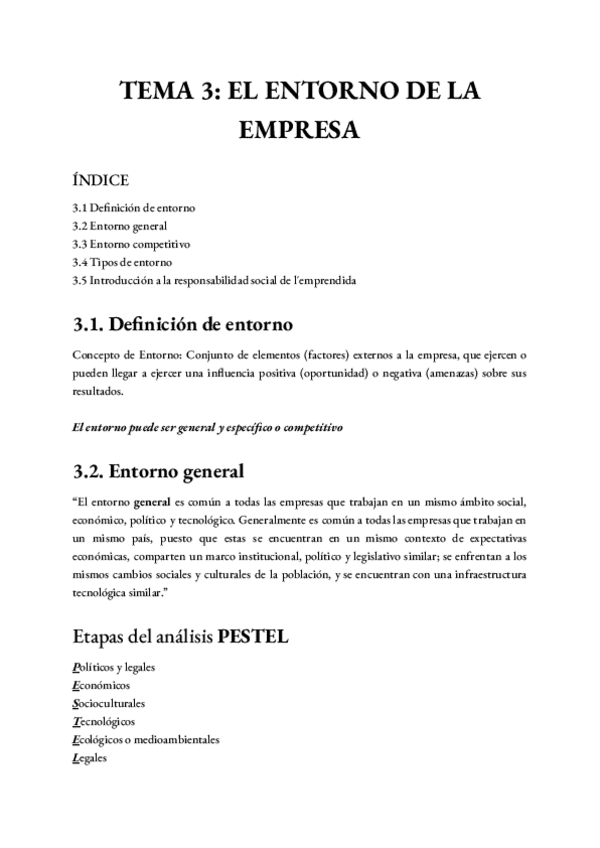 TEMA 3: EL ENTORNO DE LA EMPRESA

ÍNDICE

3.1 Definición de entorno
3.2 Entorno general
3.3 Entorno competitivo
3.4 Tipos de entorno
3.5 Introducción a la responsabilidad social de l'emprendida

3.1. Definición de entorno

Concepto de Entorno: Conjunto de elementos (factores) externos a la empresa, que ejercen o pueden llegar a ejercer una influencia positiva (oportunidad) o negativa (amenazas) sobre sus resultados.

El entorno puede ser general y específico o competitivo

3.2. Entorno general

"El entorno general es común a todas las empresas que trabajan en un mismo ámbito social, económico, político y tecnológico. Generalmente es común a todas las empresas que trabajan en un mismo país, puesto que estas se encuentran en un mismo contexto de expectativas económicas, comparten un marco institucional, político y legislativo similar; se enfrentan a los mismos cambios sociales y culturales de la población, y se encuentran con una infraestructura tecnológica similar."

Etapas del análisis PESTEL

Políticos y legales
Económicos
Socioculturales
Tecnológicos
Ecológicos o medioambientales
Legales